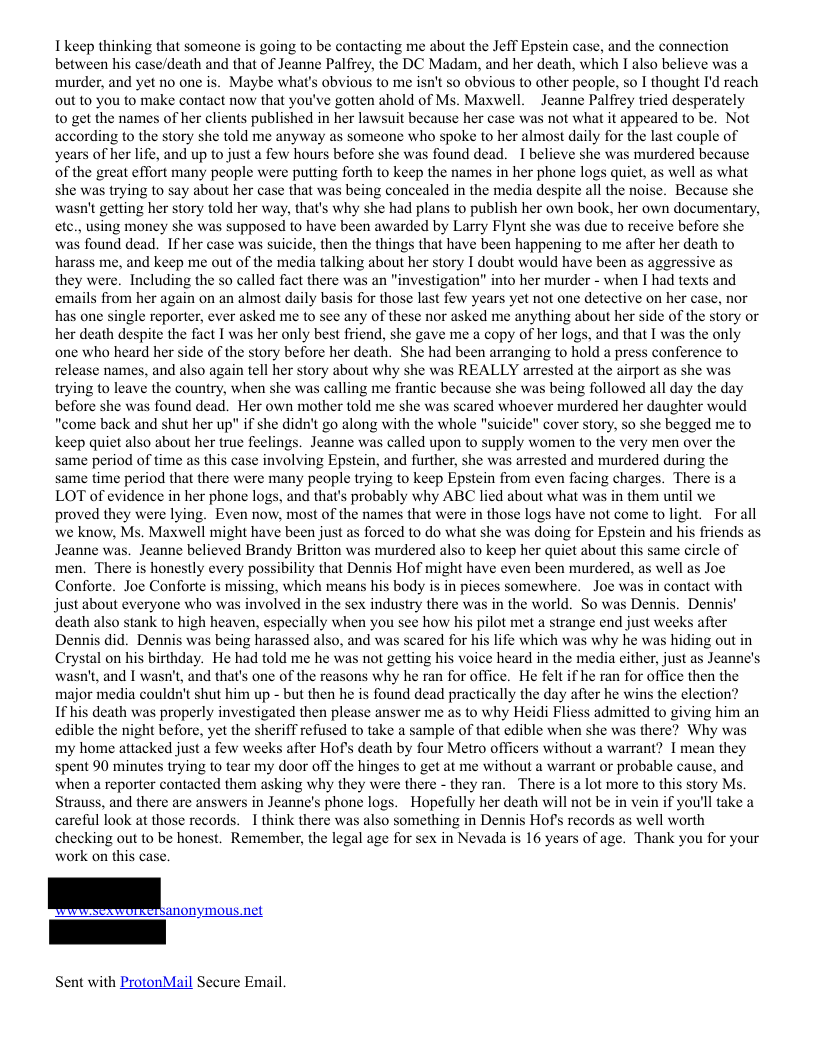 I keep thinking that someone is going to be contacting me about the Jeff Epstein case, and the connection between his case/death and that of Jeanne Palfrey, the DC Madam, and her death, which I also believe was a murder, and yet no one is. Maybe what's obvious to me isn't so obvious to other people, so I thought I'd reach out to you to make contact now that you've gotten ahold of Ms. Maxwell. Jeanne Palfrey tried desperately to get the names of her clients published in her lawsuit because her case was not what it appeared to be. Not according to the story she told me anyway as someone who spoke to her almost daily for the last couple of years of her life, and up to just a few hours before she was found dead. I believe she was murdered because of the great effort many people were putting forth to keep the names in her phone logs quiet, as well as what she was trying to say about her case that was being concealed in the media despite all the noise. Because she wasn't getting her story told her way, that's why she had plans to publish her own book, her own documentary, etc., using money she was supposed to have been awarded by Larry Flynt she was due to receive before she was found dead. If her case was suicide, then the things that have been happening to me after her death to harass me, and keep me out of the media talking about her story I doubt would have been as aggressive as they were. Including the so called fact there was an "investigation" into her murder - when I had texts and emails from her again on an almost daily basis for those last few years yet not one detective on her case, nor has one single reporter, ever asked me to see any of these nor asked me anything about her side of the story or her death despite the fact I was her only best friend, she gave me a copy of her logs, and that I was the only one who heard her side of the story before her death. She had been arranging to hold a press conference to release names, and also again tell her story about why she was REALLY arrested at the airport as she was trying to leave the country, when she was calling me frantic because she was being followed all day the day before she was found dead. Her own mother told me she was scared whoever murdered her daughter would "come back and shut her up" if she didn't go along with the whole "suicide" cover story, so she begged me to keep quiet also about her true feelings. Jeanne was called upon to supply women to the very men over the same period of time as this case involving Epstein, and further, she was arrested and murdered during the same time period that there were many people trying to keep Epstein from even facing charges. There is a LOT of evidence in her phone logs, and that's probably why ABC lied about what was in them until we proved they were lying. Even now, most of the names that were in those logs have not come to light. For all we know, Ms. Maxwell might have been just as forced to do what she was doing for Epstein and his friends as Jeanne was. Jeanne believed Brandy Britton was murdered also to keep her quiet about this same circle of men. There is honestly every possibility that Dennis Hof might have even been murdered, as well as Joe Conforte. Joe Conforte is missing, which means his body is in pieces somewhere. Joe was in contact with just about everyone who was involved in the sex industry there was in the world. So was Dennis. Dennis' death also stank to high heaven, especially when you see how his pilot met a strange end just weeks after Dennis did. Dennis was being harassed also, and was scared for his life which was why he was hiding out in Crystal on his birthday. He had told me he was not getting his voice heard in the media either, just as Jeanne's wasn't, and I wasn't, and that's one of the reasons why he ran for office. He felt if he ran for office then the major media couldn't shut him up - but then he is found dead practically the day after he wins the election? If his death was properly investigated then please answer me as to why Heidi Fliess admitted to giving him an edible the night before, yet the sheriff refused to take a sample of that edible when she was there? Why was my home attacked just a few weeks after Hof's death by four Metro officers without a warrant? I mean they spent 90 minutes trying to tear my door off the hinges to get at me without a warrant or probable cause, and when a reporter contacted them asking why they were there - they ran. There is a lot more to this story Ms. Strauss, and there are answers in Jeanne's phone logs. Hopefully her death will not be in vein if you'll take a careful look at those records. I think there was also something in Dennis Hof's records as well worth checking out to be honest. Remember, the legal age for sex in Nevada is 16 years of age. Thank you for your work on this case.

www.sexworkersanonymous.net

Sent with ProtonMail Secure Email.